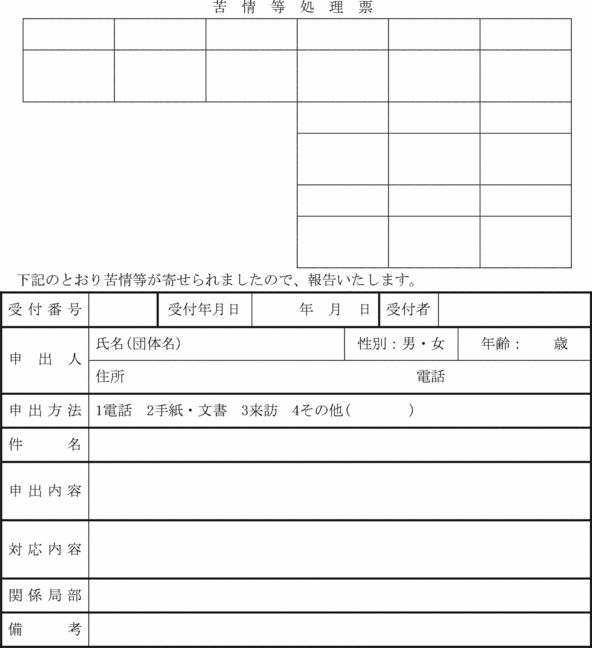 苦 情 等 処 理 票

下記のとおり苦情等が寄せられましたので、報告いたします。

| 受付番号 | | 受付年月日 | 年 月 日 | 受付者 | |
|---|---|---|---|---|---|
| 申出人 | 氏名(団体名) | | 性別：男・女 | 年齢： 歳 | |
| | 住所 | | 電話 | | |
| 申出方法 | 1電話 2手紙・文書 3来訪 4その他( ) | | | | |
| 件名 | | | | | |
| 申出内容 | | | | | |
| 対応内容 | | | | | |
| 関係局部 | | | | | |
| 備考 | | | | | |